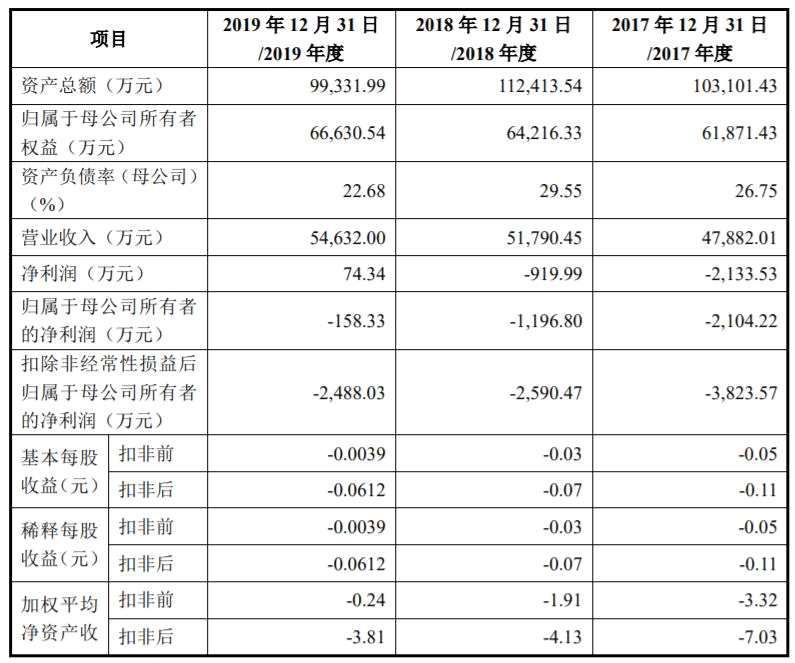 | 项目 | | 2019 年 12 月 31 日 /2019 年度 | 2018 年 12 月 31 日 /2018 年度 | 2017 年 12 月 31 日 /2017 年度 |
|---|---|---|---|---|
| 资产总额（万元） | | 99,331.99 | 112,413.54 | 103,101.43 |
| 归属于母公司所有者权益（万元） | | 66,630.54 | 64,216.33 | 61,871.43 |
| 资产负债率（母公司）（%） | | 22.68 | 29.55 | 26.75 |
| 营业收入（万元） | | 54,632.00 | 51,790.45 | 47,882.01 |
| 净利润（万元） | | 74.34 | -919.99 | -2,133.53 |
| 归属于母公司所有者的净利润（万元） | | -158.33 | -1,196.80 | -2,104.22 |
| 扣除非经常性损益后归属于母公司所有者的净利润（万元） | | -2,488.03 | -2,590.47 | -3,823.57 |
| 基本每股收益(元) | 扣非前 | -0.0039 | -0.03 | -0.05 |
| | 扣非后 | -0.0612 | -0.07 | -0.11 |
| 稀释每股收益(元) | 扣非前 | -0.0039 | -0.03 | -0.05 |
| | 扣非后 | -0.0612 | -0.07 | -0.11 |
| 加权平均净资产收 | 扣非前 | -0.24 | -1.91 | -3.32 |
| | 扣非后 | -3.81 | -4.13 | -7.03 |